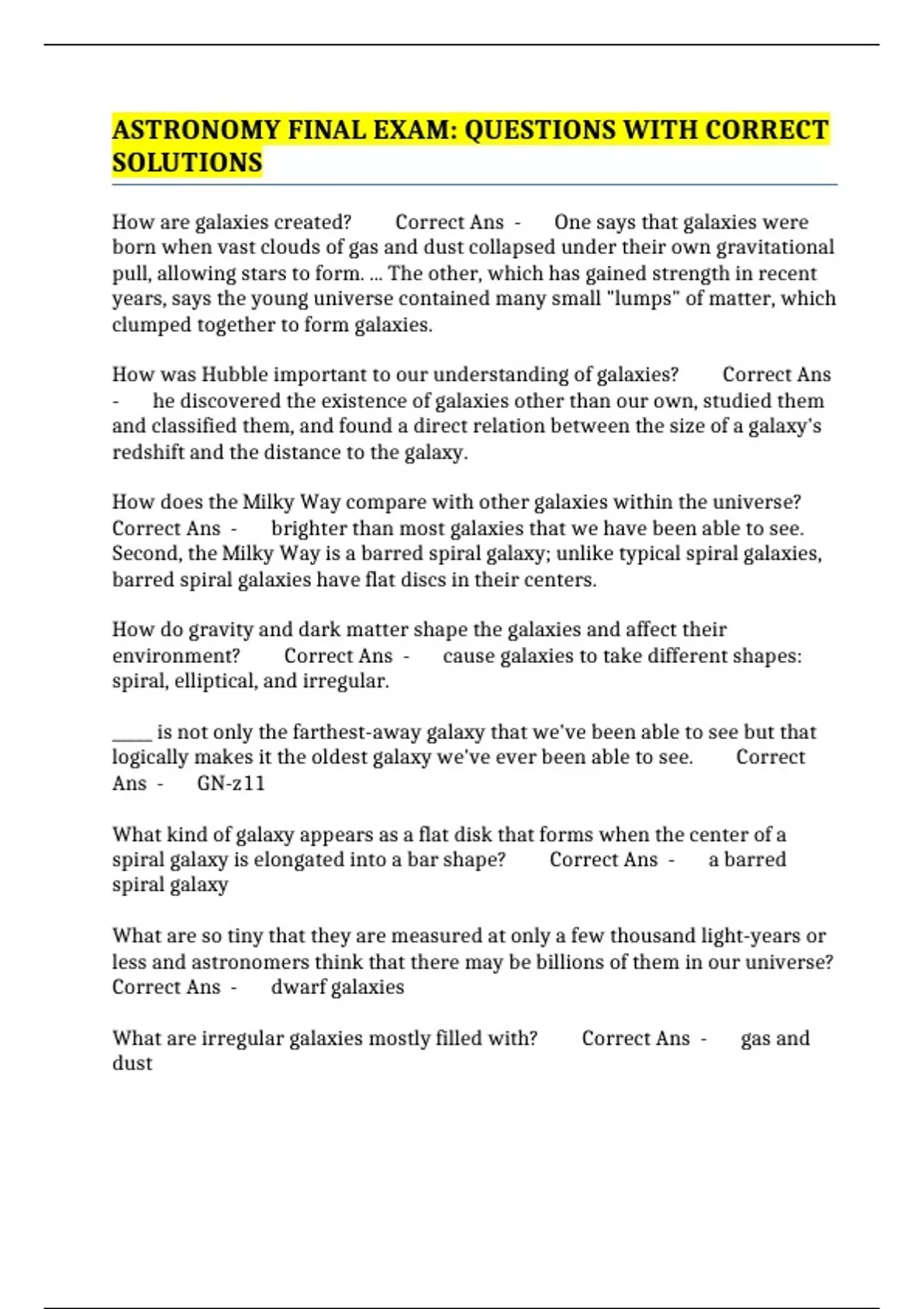 ASTRONOMY FINAL EXAM: QUESTIONS WITH CORRECT SOLUTIONS

How are galaxies created? Correct Ans - One says that galaxies were born when vast clouds of gas and dust collapsed under their own gravitational pull, allowing stars to form. ... The other, which has gained strength in recent years, says the young universe contained many small "lumps" of matter, which clumped together to form galaxies.

How was Hubble important to our understanding of galaxies? Correct Ans - he discovered the existence of galaxies other than our own, studied them and classified them, and found a direct relation between the size of a galaxy's redshift and the distance to the galaxy.

How does the Milky Way compare with other galaxies within the universe? Correct Ans - brighter than most galaxies that we have been able to see. Second, the Milky Way is a barred spiral galaxy; unlike typical spiral galaxies, barred spiral galaxies have flat discs in their centers.

How do gravity and dark matter shape the galaxies and affect their environment? Correct Ans - cause galaxies to take different shapes: spiral, elliptical, and irregular.

_____ is not only the farthest-away galaxy that we've been able to see but that logically makes it the oldest galaxy we've ever been able to see. Correct Ans - GN-z11

What kind of galaxy appears as a flat disk that forms when the center of a spiral galaxy is elongated into a bar shape? Correct Ans - a barred spiral galaxy

What are so tiny that they are measured at only a few thousand light-years or less and astronomers think that there may be billions of them in our universe? Correct Ans - dwarf galaxies

What are irregular galaxies mostly filled with? Correct Ans - gas and dust